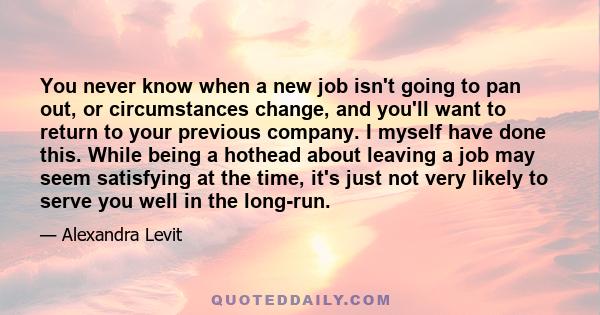 You never know when a new job isn't going to pan out, or circumstances change, and you'll want to return to your previous company. I myself have done this. While being a hothead about leaving a job may seem satisfying at the time, it's just not very likely to serve you well in the long-run.

— Alexandra Levit

QUOTEDDAILY.COM